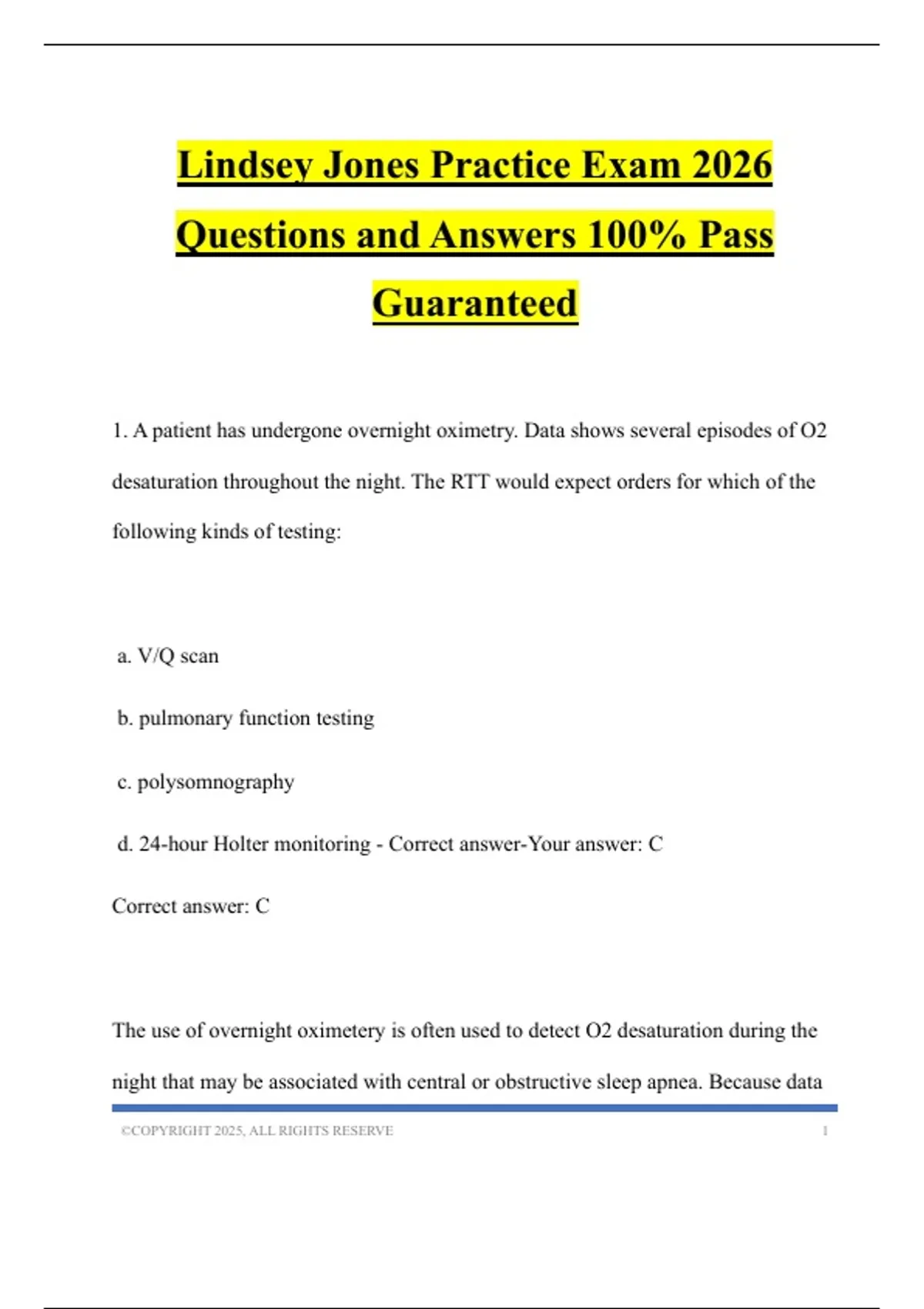 Lindsey Jones Practice Exam 2026 Questions and Answers 100% Pass Guaranteed

1. A patient has undergone overnight oximetry. Data shows several episodes of O2 desaturation throughout the night. The RTT would expect orders for which of the following kinds of testing:

a. V/Q scan

b. pulmonary function testing

c. polysomnography

d. 24-hour Holter monitoring - Correct answer-Your answer: C

Correct answer: C

The use of overnight oximetery is often used to detect O2 desaturation during the night that may be associated with central or obstructive sleep apnea. Because data

©COPYRIGHT 2025, ALL RIGHTS RESERVE 1